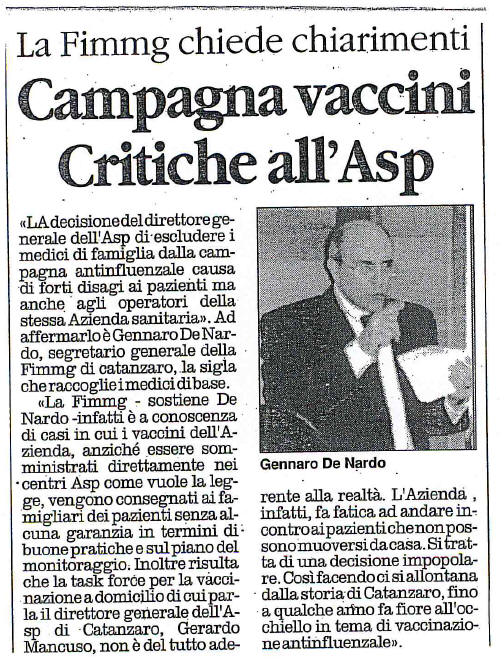 La Fimmg chiede chiarimenti

Campagna vaccini Critiche all'Asp

«LA decisione del direttore generale dell'Asp di escludere i medici di famiglia dalla campagna antinfluenzale causa di forti disagi ai pazienti ma anche agli operatori della stessa Azienda sanitaria». Ad affermarlo è Gennaro De Nardo, segretario generale della Fimmg di catanzaro, la sigla che raccoglie i medici di base.

«La Fimmg - sostiene De Nardo -infatti è a conoscenza di casi in cui i vaccini dell'Azienda, anziché essere somministrati direttamente nei centri Asp come vuole la legge, vengono consegnati ai famigliari dei pazienti senza alcuna garanzia in termini di buone pratiche e sul piano del monitoraggio. Inoltre risulta che la task force per la vaccinazione a domicilio di cui parla il direttore generale dell'Asp di Catanzaro, Gerardo Mancuso, non è del tutto aderente alla realtà. L'Azienda , infatti, fa fatica ad andare incontro ai pazienti che non possono muoversi da casa. Si tratta di una decisione impopolare. Così facendo ci si allontana dalla storia di Catanzaro, fino a qualche anno fa fiore all'occhiello in tema di vaccinazione antinfluenzale».

Gennaro De Nardo